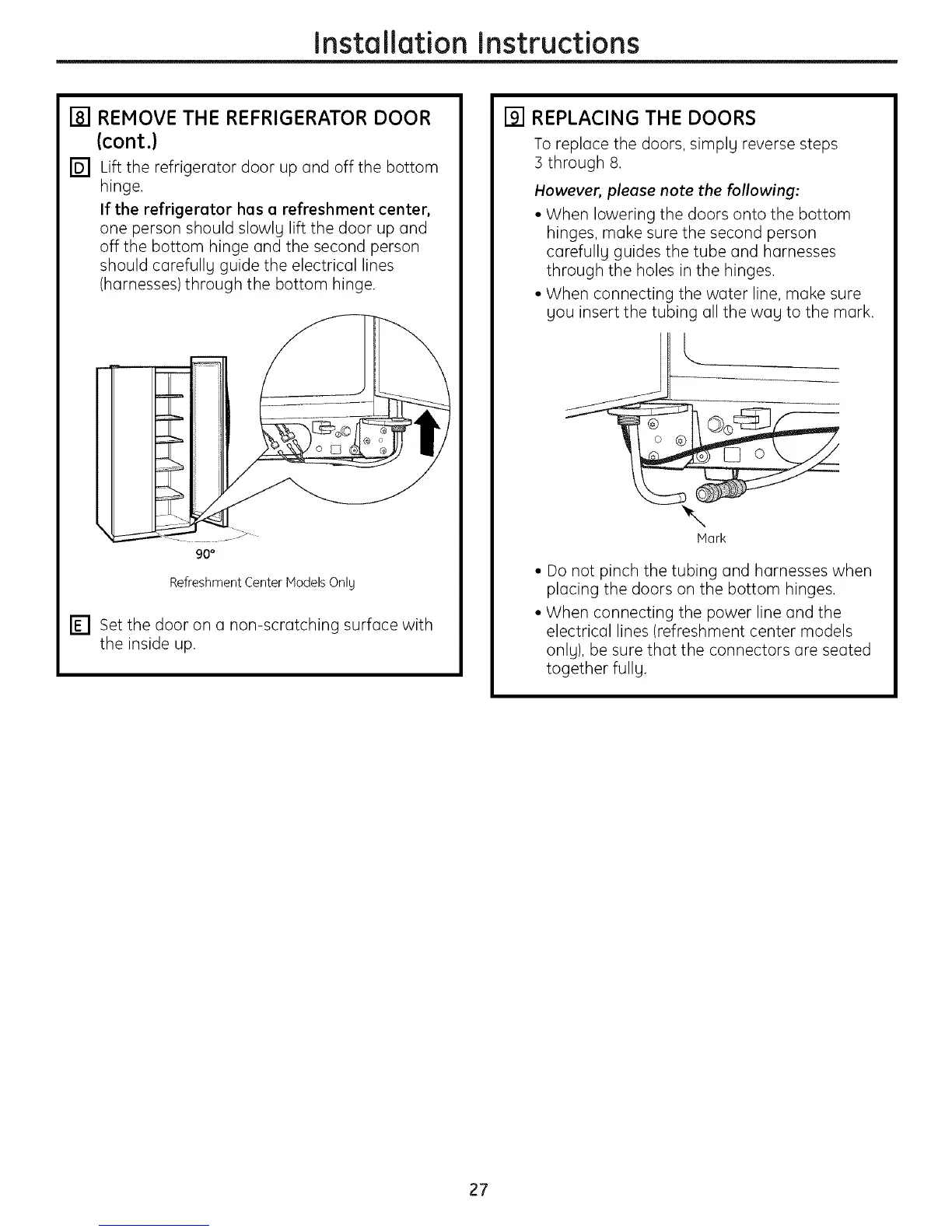 Installation Instructions

8 REMOVE THE REFRIGERATOR DOOR (cont.)

D Lift the refrigerator door up and off the bottom hinge.

If the refrigerator has a refreshment center, one person should slowly lift the door up and off the bottom hinge and the second person should carefully guide the electrical lines (harnesses) through the bottom hinge.

90°

Refreshment Center Models Only

E Set the door on a non-scratching surface with the inside up.

9 REPLACING THE DOORS

To replace the doors, simply reverse steps 3 through 8.

However, please note the following:

• When lowering the doors onto the bottom hinges, make sure the second person carefully guides the tube and harnesses through the holes in the hinges.

• When connecting the water line, make sure you insert the tubing all the way to the mark.

Mark

• Do not pinch the tubing and harnesses when placing the doors on the bottom hinges.

• When connecting the power line and the electrical lines (refreshment center models only), be sure that the connectors are seated together fully.

27